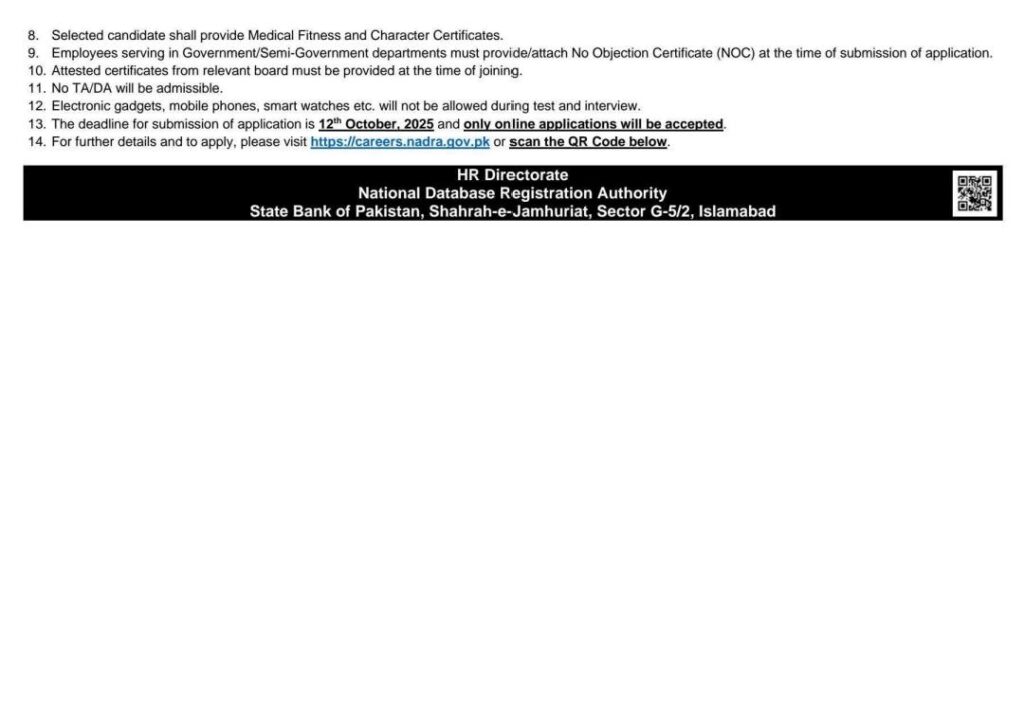 8. Selected candidate shall provide Medical Fitness and Character Certificates.
9. Employees serving in Government/Semi-Government departments must provide/attach No Objection Certificate (NOC) at the time of submission of application.
10. Attested certificates from relevant board must be provided at the time of joining.
11. No TA/DA will be admissible.
12. Electronic gadgets, mobile phones, smart watches etc. will not be allowed during test and interview.
13. The deadline for submission of application is 12th October, 2025 and only online applications will be accepted.
14. For further details and to apply, please visit https://careers.nadra.gov.pk or scan the QR Code below.

HR Directorate
National Database Registration Authority
State Bank of Pakistan, Shahrah-e-Jamhuriat, Sector G-5/2, Islamabad